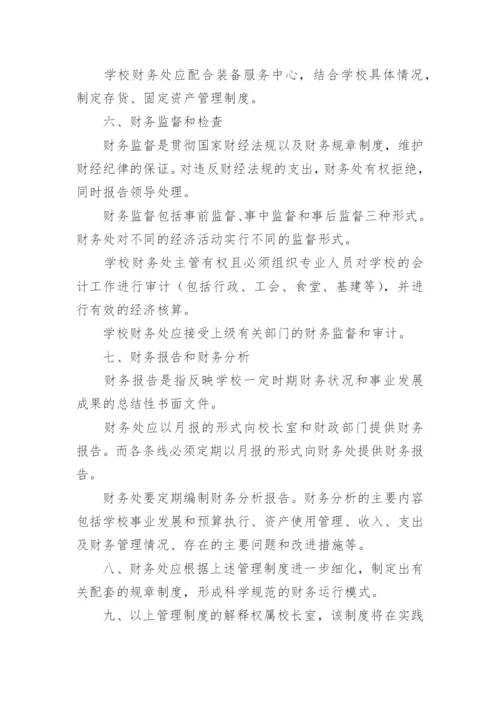 学校财务处应配合装备服务中心，结合学校具体情况，制定存货、固定资产管理制度。

六、财务监督和检查

财务监督是贯彻国家财经法规以及财务规章制度，维护财经纪律的保证。对违反财经法规的支出，财务处有权拒绝，同时报告领导处理。

财务监督包括事前监督、事中监督和事后监督三种形式。财务处对不同的经济活动实行不同的监督形式。

学校财务处主管有权且必须组织专业人员对学校的会计工作进行审计（包括行政、工会、食堂、基建等），并进行有效的经济核算。

学校财务处应接受上级有关部门的财务监督和审计。

七、财务报告和财务分析

财务报告是指反映学校一定时期财务状况和事业发展成果的总结性书面文件。

财务处应以月报的形式向校长室和财政部门提供财务报告。而各条线必须定期以月报的形式向财务处提供财务报告。

财务处要定期编制财务分析报告。财务分析的主要内容包括学校事业发展和预算执行、资产使用管理、收入、支出及财务管理情况、存在的主要问题和改进措施等。

八、财务处应根据上述管理制度进一步细化，制定出有关配套的规章制度，形成科学规范的财务运行模式。

九、以上管理制度的解释权属校长室，该制度将在实践